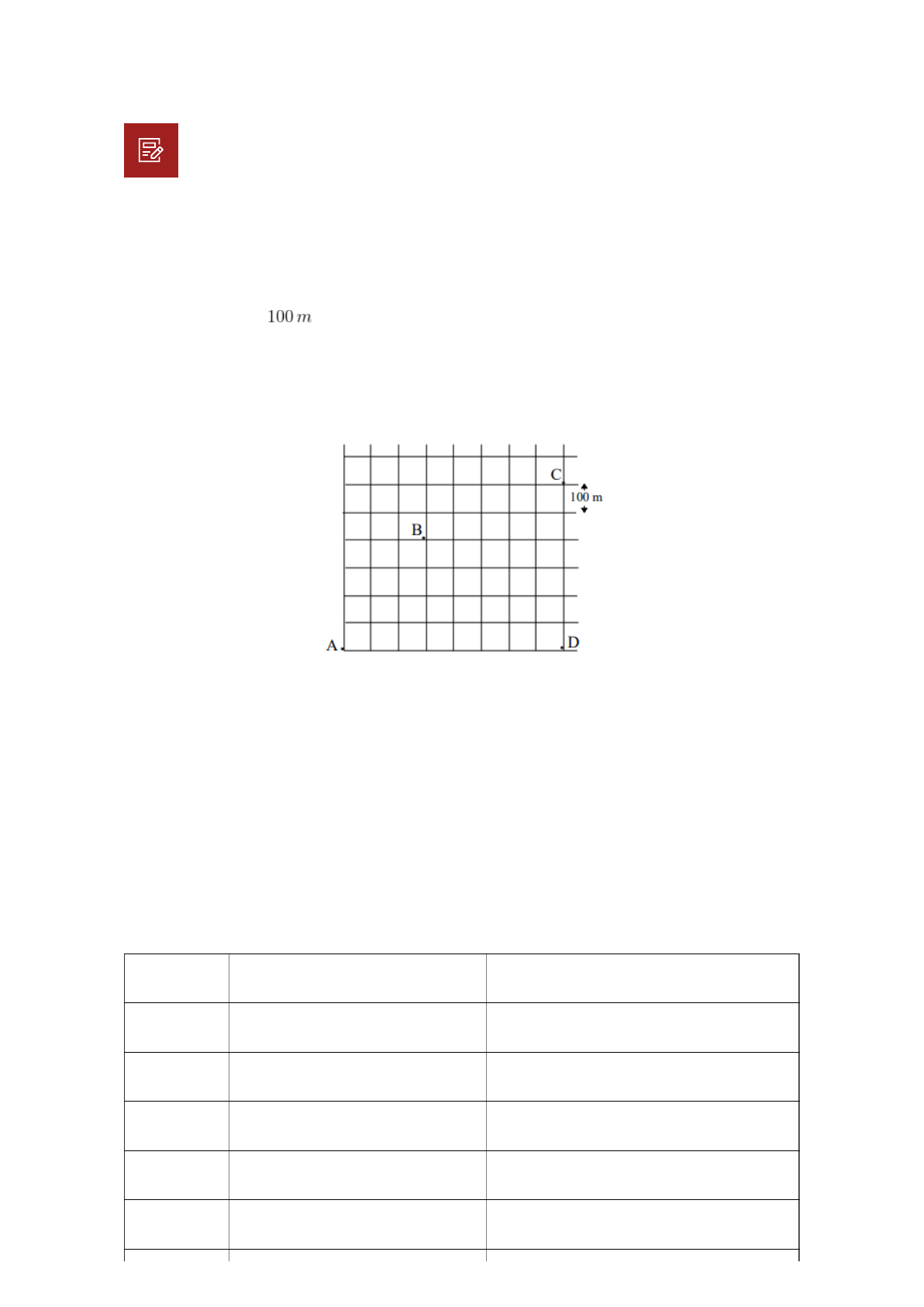 $100\,m$

C
100 m
B
A
D